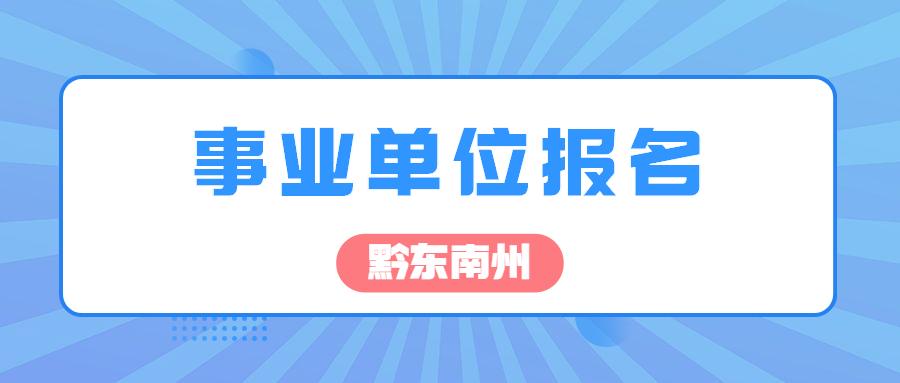 事业单位报名

黔东南州